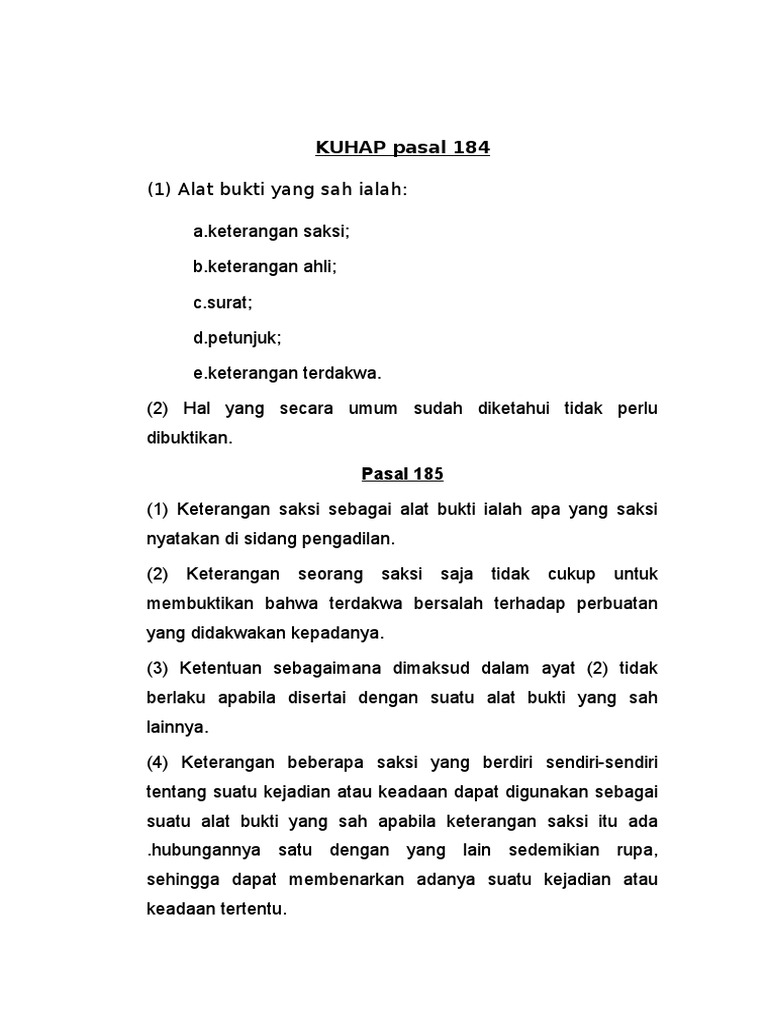 KUHAP pasal 184

(1) Alat bukti yang sah ialah:

a.keterangan saksi;

b.keterangan ahli;

c.surat;

d.petunjuk;

e.keterangan terdakwa.

(2) Hal yang secara umum sudah diketahui tidak perlu dibuktikan.

Pasal 185

(1) Keterangan saksi sebagai alat bukti ialah apa yang saksi nyatakan di sidang pengadilan.

(2) Keterangan seorang saksi saja tidak cukup untuk membuktikan bahwa terdakwa bersalah terhadap perbuatan yang didakwakan kepadanya.

(3) Ketentuan sebagaimana dimaksud dalam ayat (2) tidak berlaku apabila disertai dengan suatu alat bukti yang sah lainnya.

(4) Keterangan beberapa saksi yang berdiri sendiri-sendiri tentang suatu kejadian atau keadaan dapat digunakan sebagai suatu alat bukti yang sah apabila keterangan saksi itu ada .hubungannya satu dengan yang lain sedemikian rupa, sehingga dapat membenarkan adanya suatu kejadian atau keadaan tertentu.